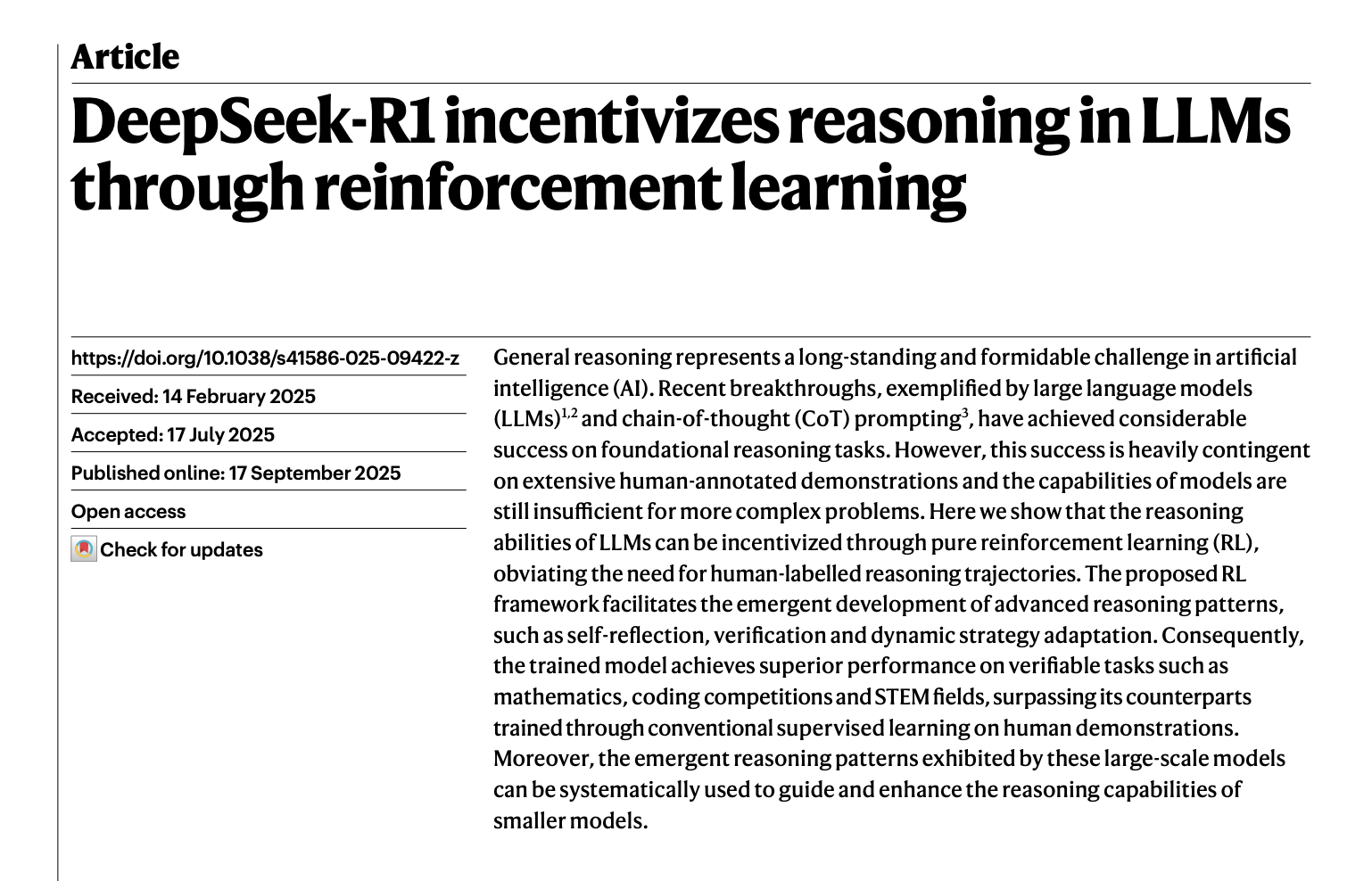 Article

DeepSeek-R1 incentivizes reasoning in LLMs through reinforcement learning

https://doi.org/10.1038/s41586-025-09422-z

Received: 14 February 2025

Accepted: 17 July 2025

Published online: 17 September 2025

Open access

Check for updates

General reasoning represents a long-standing and formidable challenge in artificial intelligence (AI). Recent breakthroughs, exemplified by large language models (LLMs)$^{1,2}$ and chain-of-thought (CoT) prompting$^{3}$, have achieved considerable success on foundational reasoning tasks. However, this success is heavily contingent on extensive human-annotated demonstrations and the capabilities of models are still insufficient for more complex problems. Here we show that the reasoning abilities of LLMs can be incentivized through pure reinforcement learning (RL), obviating the need for human-labelled reasoning trajectories. The proposed RL framework facilitates the emergent development of advanced reasoning patterns, such as self-reflection, verification and dynamic strategy adaptation. Consequently, the trained model achieves superior performance on verifiable tasks such as mathematics, coding competitions and STEM fields, surpassing its counterparts trained through conventional supervised learning on human demonstrations. Moreover, the emergent reasoning patterns exhibited by these large-scale models can be systematically used to guide and enhance the reasoning capabilities of smaller models.